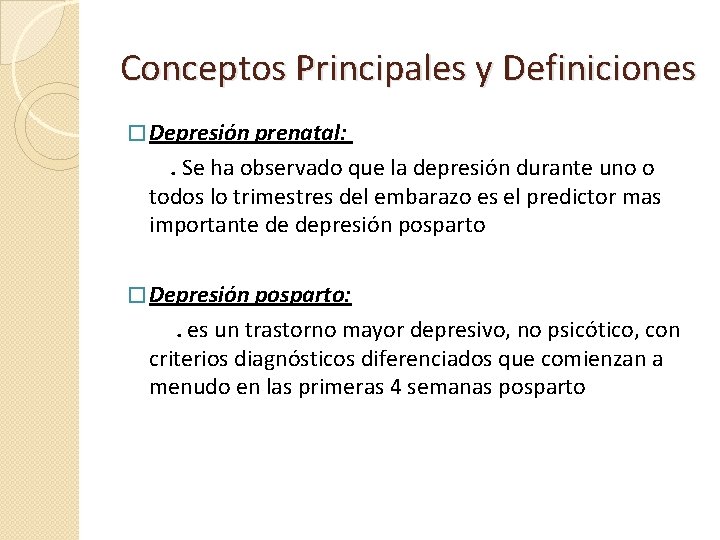 Conceptos Principales y Definiciones

□ Depresión prenatal:

. Se ha observado que la depresión durante uno o todos lo trimestres del embarazo es el predictor mas importante de depresión posparto

□ Depresión posparto:

. es un trastorno mayor depresivo, no psicótico, con criterios diagnósticos diferenciados que comienzan a menudo en las primeras 4 semanas posparto